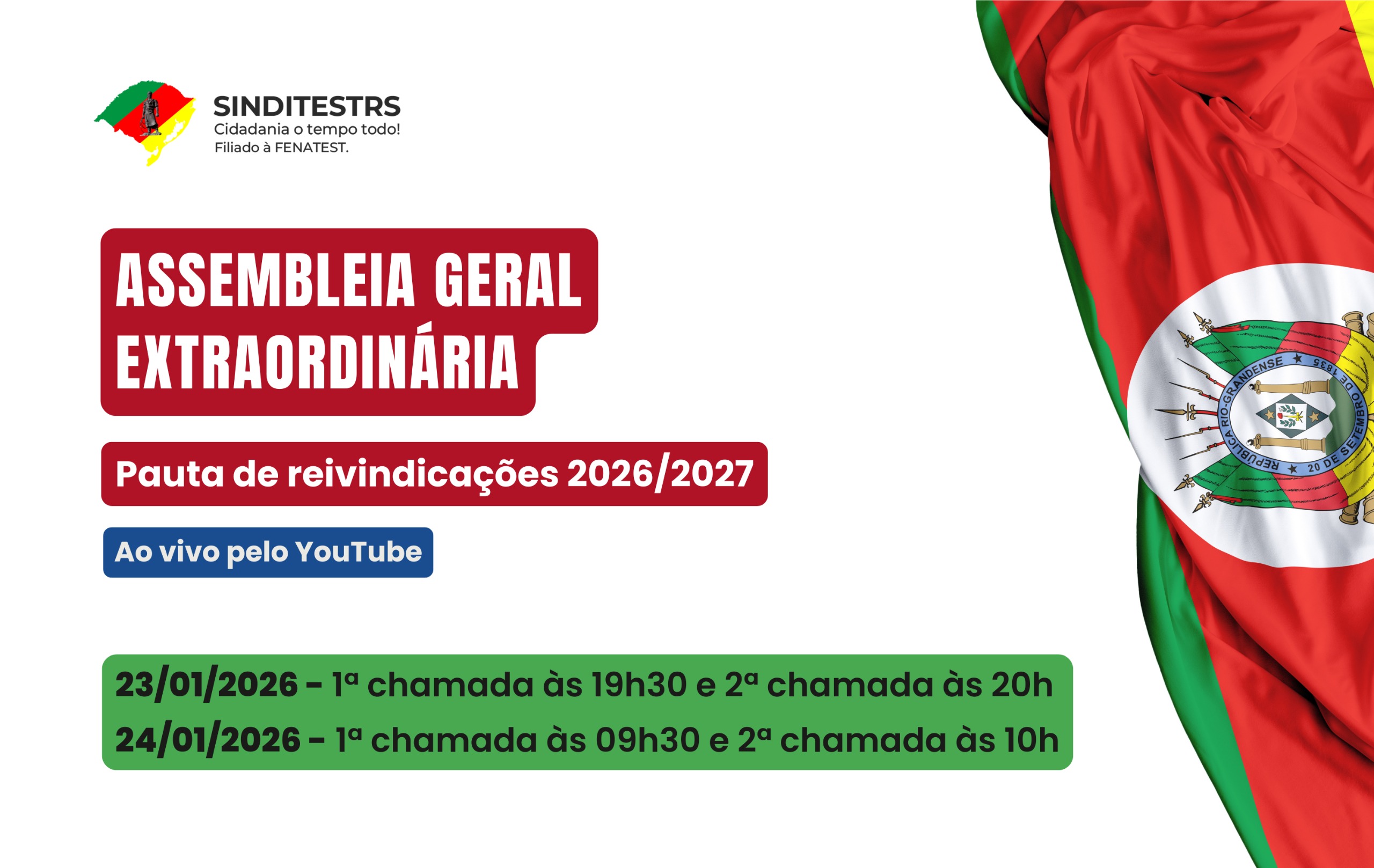 SINDITESTRS
Cidadania o tempo todo!
Filiado à FENATEST.

ASSEMBLEIA GERAL EXTRAORDINÁRIA

Pauta de reivindicações 2026/2027

Ao vivo pelo YouTube

23/01/2026 - 1ª chamada às 19h30 e 2ª chamada às 20h
24/01/2026 - 1ª chamada às 09h30 e 2ª chamada às 10h

REPUBLICA RIO-GRANDENSE ★ 20 DE SETEMBRO DE 1835 ★